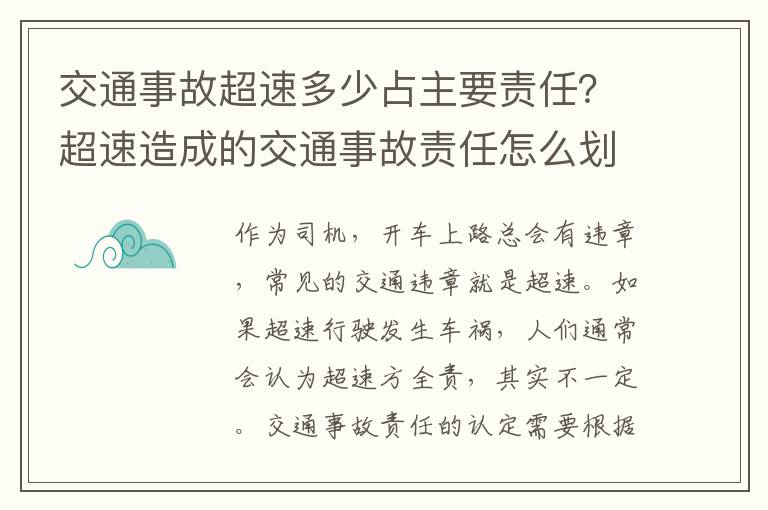 交通事故超速多少占主要责任？超速造成的交通事故责任怎么划

作为司机，开车上路总会有违章，常见的交通违章就是超速。如果超速行驶发生车祸，人们通常会认为超速方全责，其实不一定。交通事故责任的认定需要根据